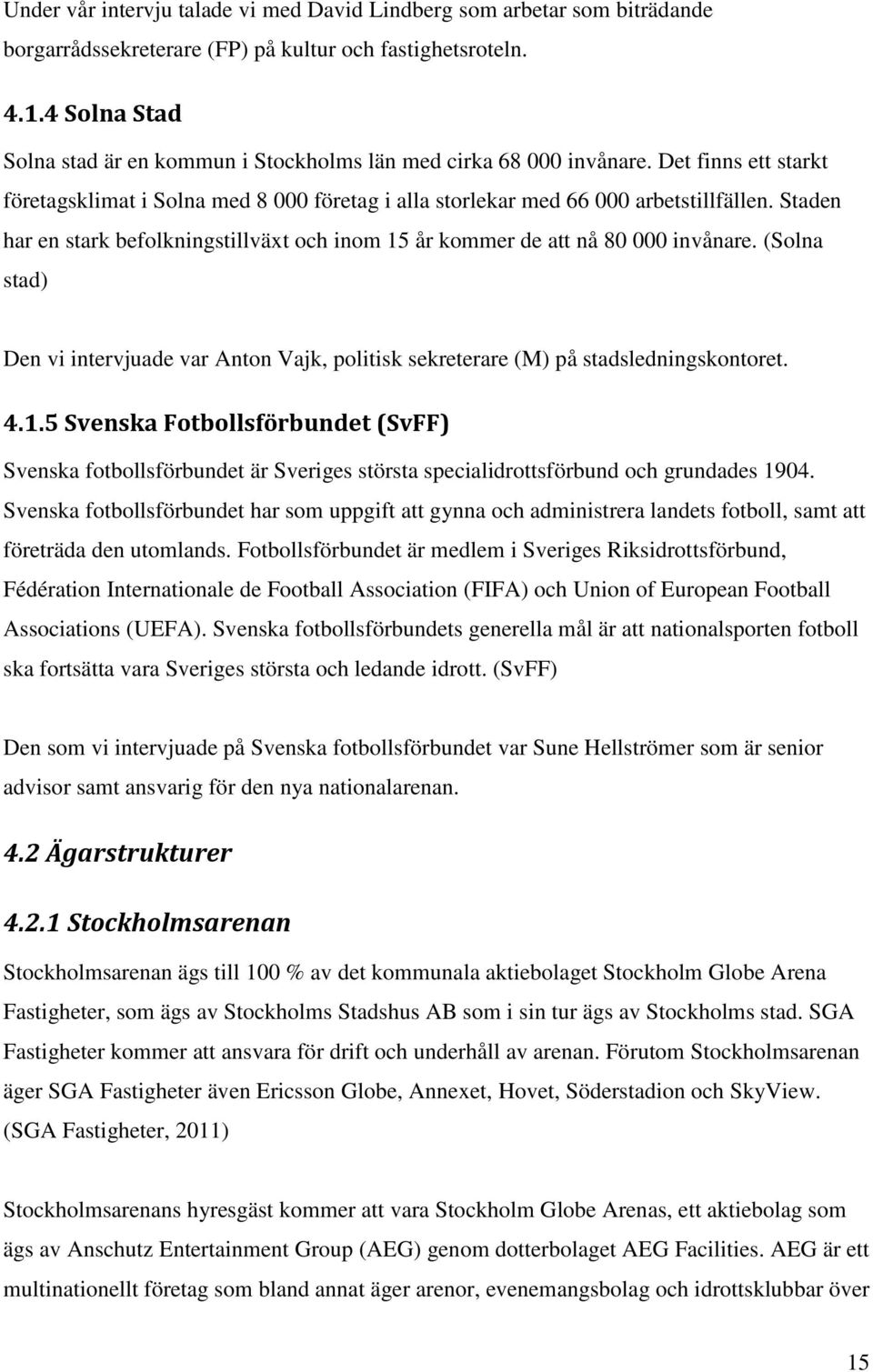 Under vår intervju talade vi med David Lindberg som arbetar som biträdande borgarrådssekreterare (FP) på kultur och fastighetsroteln.

4.1.4 Solna Stad

Solna stad är en kommun i Stockholms län med cirka 68 000 invånare. Det finns ett starkt företagsklimat i Solna med 8 000 företag i alla storlekar med 66 000 arbetstillfällen. Staden har en stark befolkningstillväxt och inom 15 år kommer de att nå 80 000 invånare. (Solna stad)

Den vi intervjuade var Anton Vajk, politisk sekreterare (M) på stadsledningskontoret.

4.1.5 Svenska Fotbollsförbundet (SvFF)

Svenska fotbollsförbundet är Sveriges största specialidrottsförbund och grundades 1904. Svenska fotbollsförbundet har som uppgift att gynna och administrera landets fotboll, samt att företräda den utomlands. Fotbollsförbundet är medlem i Sveriges Riksidrottsförbund, Fédération Internationale de Football Association (FIFA) och Union of European Football Associations (UEFA). Svenska fotbollsförbundets generella mål är att nationalsporten fotboll ska fortsätta vara Sveriges största och ledande idrott. (SvFF)

Den som vi intervjuade på Svenska fotbollsförbundet var Sune Hellströmer som är senior advisor samt ansvarig för den nya nationalarenan.

4.2 Ägarstrukturer

4.2.1 Stockholmsarenan

Stockholmsarenan ägs till 100 % av det kommunala aktiebolaget Stockholm Globe Arena Fastigheter, som ägs av Stockholms Stadshus AB som i sin tur ägs av Stockholms stad. SGA Fastigheter kommer att ansvara för drift och underhåll av arenan. Förutom Stockholmsarenan äger SGA Fastigheter även Ericsson Globe, Annexet, Hovet, Söderstadion och SkyView. (SGA Fastigheter, 2011)

Stockholmsarenans hyresgäst kommer att vara Stockholm Globe Arenas, ett aktiebolag som ägs av Anschutz Entertainment Group (AEG) genom dotterbolaget AEG Facilities. AEG är ett multinationellt företag som bland annat äger arenor, evenemangsbolag och idrottsklubbar över

15